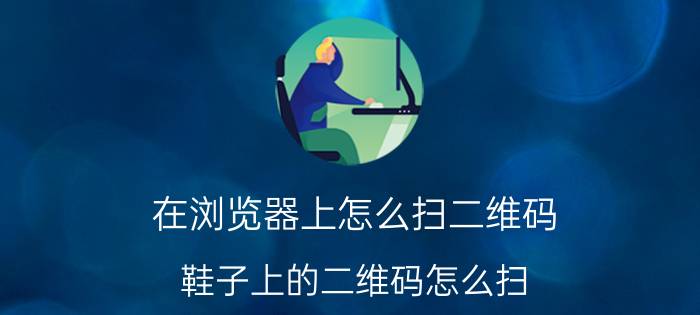 在浏览器上怎么扫二维码

鞋子上的二维码怎么扫